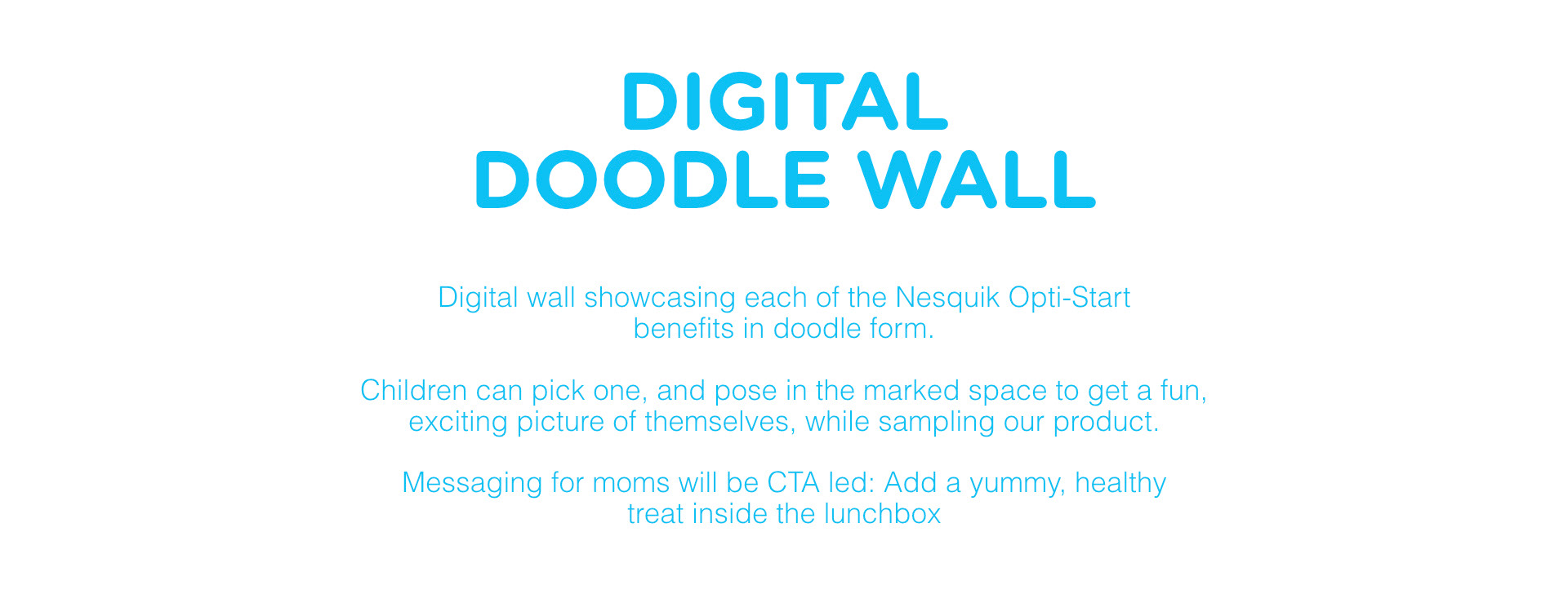 DIGITAL
DOODLE WALL

Digital wall showcasing each of the Nesquik Opti-Start benefits in doodle form.

Children can pick one, and pose in the marked space to get a fun, exciting picture of themselves, while sampling our product.

Messaging for moms will be CTA led: Add a yummy, healthy treat inside the lunchbox